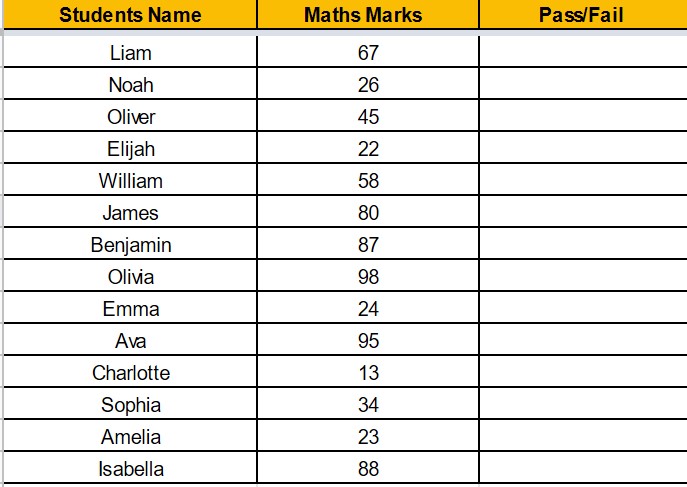 | Students Name | Maths Marks | Pass/Fail |
|---|---|---|
| Liam | 67 | |
| Noah | 26 | |
| Oliver | 45 | |
| Elijah | 22 | |
| William | 58 | |
| James | 80 | |
| Benjamin | 87 | |
| Olivia | 98 | |
| Emma | 24 | |
| Ava | 95 | |
| Charlotte | 13 | |
| Sophia | 34 | |
| Amelia | 23 | |
| Isabella | 88 | |